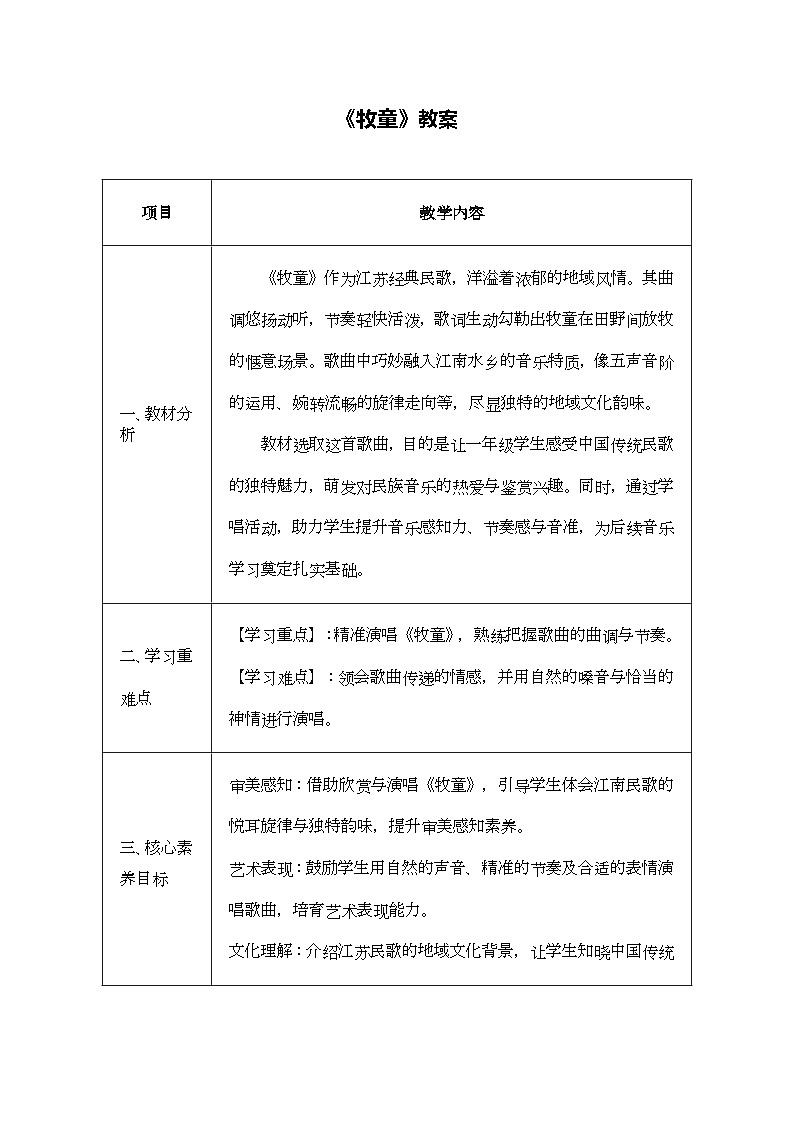 《牧童》教案

| 项目 | 教学内容 |
|---|---|
| 一、教材分析 | 《牧童》作为江苏经典民歌，洋溢着浓郁的地域风情。其曲调悠扬动听，节奏轻快活泼，歌词生动勾勒出牧童在田野间放牧的惬意场景。歌曲中巧妙融入江南水乡的音乐特质，像五声音阶的运用、婉转流畅的旋律走向等，尽显独特的地域文化韵味。 教材选取这首歌曲，目的是让一年级学生感受中国传统民歌的独特魅力，萌发对民族音乐的热爱与鉴赏兴趣。同时，通过学唱活动，助力学生提升音乐感知力、节奏感与音准，为后续音乐学习奠定扎实基础。 |
| 二、学习重难点 | 【学习重点】：精准演唱《牧童》，熟练把握歌曲的曲调与节奏。 【学习难点】：领会歌曲传递的情感，并用自然的嗓音与恰当的神情进行演唱。 |
| 三、核心素养目标 | 审美感知：借助欣赏与演唱《牧童》，引导学生体会江南民歌的悦耳旋律与独特韵味，提升审美感知素养。 艺术表现：鼓励学生用自然的声音、精准的节奏及合适的表情演唱歌曲，培育艺术表现能力。 文化理解：介绍江苏民歌的地域文化背景，让学生知晓中国传统 |